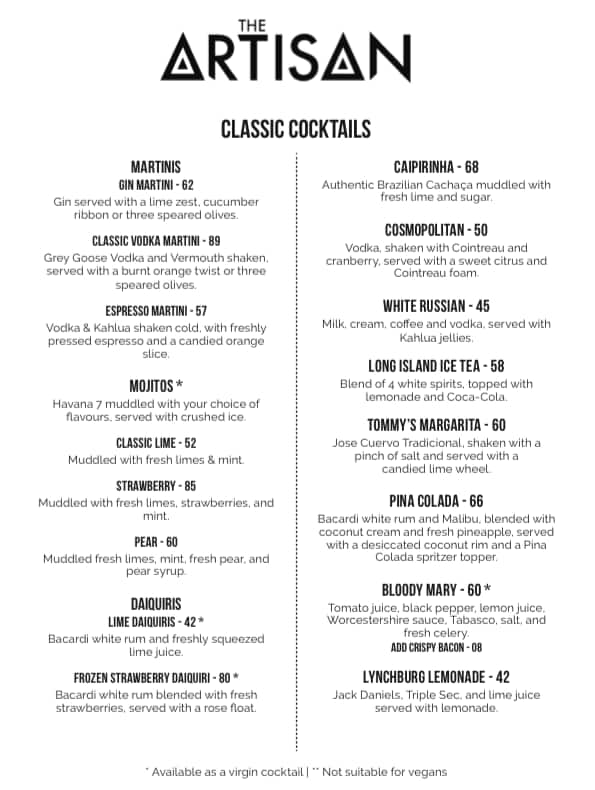 THE
ARTISAN

CLASSIC COCKTAILS

MARTINIS
GIN MARTINI - 62
Gin served with a lime zest, cucumber ribbon or three speared olives.

CLASSIC VODKA MARTINI - 89
Grey Goose Vodka and Vermouth shaken, served with a burnt orange twist or three speared olives.

ESPRESSO MARTINI - 57
Vodka & Kahlua shaken cold, with freshly pressed espresso and a candied orange slice.

MOJITOS *
Havana 7 muddled with your choice of flavours, served with crushed ice.

CLASSIC LIME - 52
Muddled with fresh limes & mint.

STRAWBERRY - 85
Muddled with fresh limes, strawberries, and mint.

PEAR - 60
Muddled fresh limes, mint, fresh pear, and pear syrup.

DAIQUIRIS
LIME DAIQUIRIS - 42 *
Bacardi white rum and freshly squeezed lime juice.

FROZEN STRAWBERRY DAIQUIRI - 80 *
Bacardi white rum blended with fresh strawberries, served with a rose float.

CAIPIRINHA - 68
Authentic Brazilian Cachaça muddled with fresh lime and sugar.

COSMOPOLITAN - 50
Vodka, shaken with Cointreau and cranberry, served with a sweet citrus and Cointreau foam.

WHITE RUSSIAN - 45
Milk, cream, coffee and vodka, served with Kahlua jellies.

LONG ISLAND ICE TEA - 58
Blend of 4 white spirits, topped with lemonade and Coca-Cola.

TOMMY'S MARGARITA - 60
Jose Cuervo Tradicional, shaken with a pinch of salt and served with a candied lime wheel.

PINA COLADA - 66
Bacardi white rum and Malibu, blended with coconut cream and fresh pineapple, served with a desiccated coconut rim and a Pina Colada spritzer topper.

BLOODY MARY - 60 *
Tomato juice, black pepper, lemon juice, Worcestershire sauce, Tabasco, salt, and fresh celery.
ADD CRISPY BACON - 08

LYNCHBURG LEMONADE - 42
Jack Daniels, Triple Sec, and lime juice served with lemonade.

* Available as a virgin cocktail | ** Not suitable for vegans